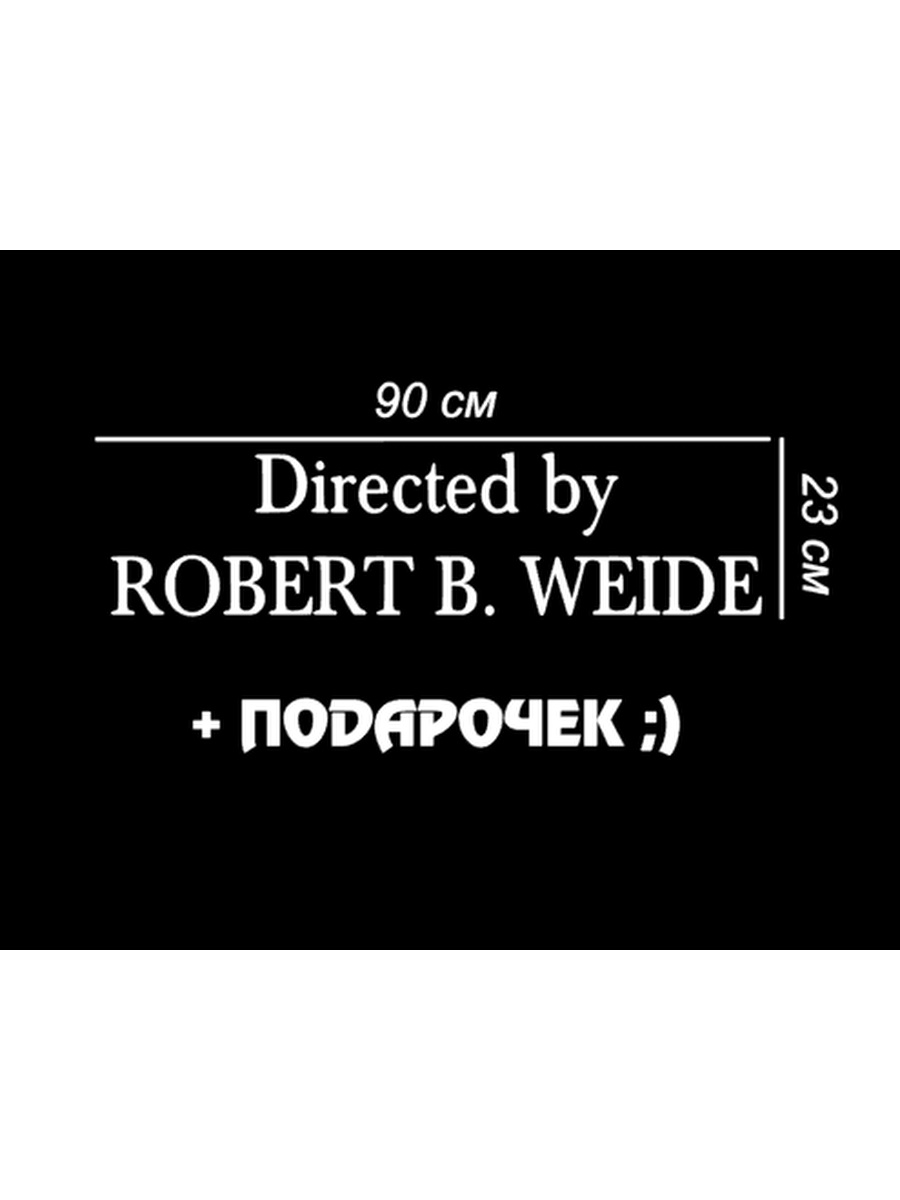 90 см

Directed by
ROBERT B. WEIDE

23 см

+ ПОДАРОЧЕК ;)